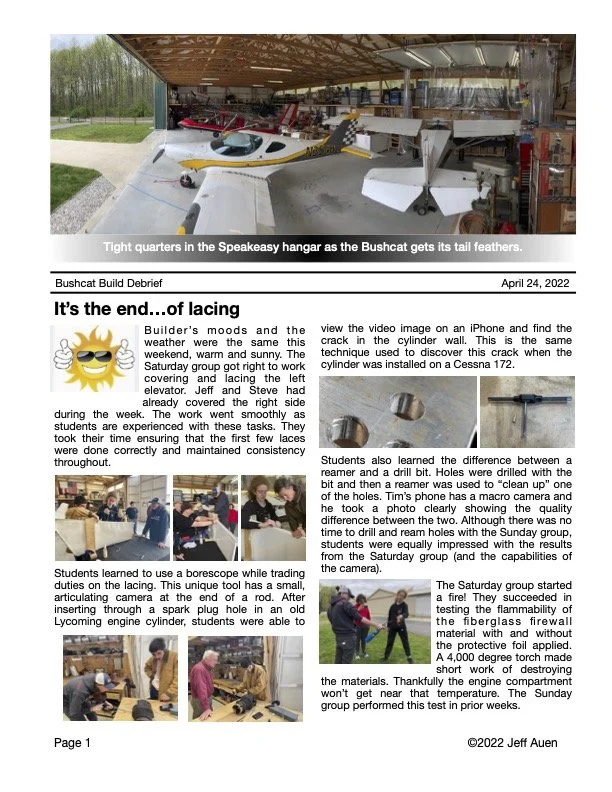 Tight quarters in the Speakeasy hangar as the Bushcat gets its tail feathers.

Bushcat Build Debrief

April 24, 2022

It's the end…of lacing

Builder's moods and the weather were the same this weekend, warm and sunny. The Saturday group got right to work covering and lacing the left elevator. Jeff and Steve had already covered the right side during the week. The work went smoothly as students are experienced with these tasks. They took their time ensuring that the first few laces were done correctly and maintained consistency throughout.

Students learned to use a borescope while trading duties on the lacing. This unique tool has a small, articulating camera at the end of a rod. After inserting through a spark plug hole in an old Lycoming engine cylinder, students were able to view the video image on an iPhone and find the crack in the cylinder wall. This is the same technique used to discover this crack when the cylinder was installed on a Cessna 172.

Students also learned the difference between a reamer and a drill bit. Holes were drilled with the bit and then a reamer was used to "clean up" one of the holes. Tim's phone has a macro camera and he took a photo clearly showing the quality difference between the two. Although there was no time to drill and ream holes with the Sunday group, students were equally impressed with the results from the Saturday group (and the capabilities of the camera).

The Saturday group started a fire! They succeeded in testing the flammability of the fiberglass firewall material with and without the protective foil applied. A 4,000 degree torch made short work of destroying the materials. Thankfully the engine compartment won't get near that temperature. The Sunday group performed this test in prior weeks.

Page 1

©2022 Jeff Auen